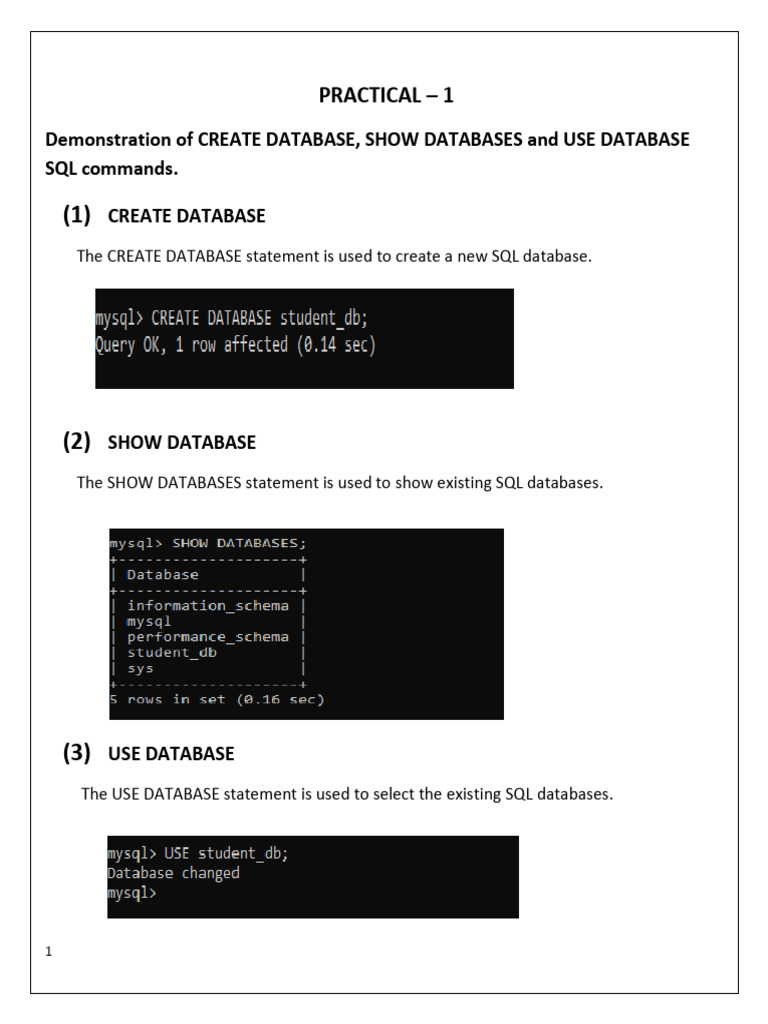 PRACTICAL – 1

Demonstration of CREATE DATABASE, SHOW DATABASES and USE DATABASE SQL commands.

(1) CREATE DATABASE

The CREATE DATABASE statement is used to create a new SQL database.

mysql> CREATE DATABASE student_db;
Query OK, 1 row affected (0.14 sec)

(2) SHOW DATABASE

The SHOW DATABASES statement is used to show existing SQL databases.

mysql> SHOW DATABASES;

| Database |
|---|
| information_schema |
| mysql |
| performance_schema |
| student_db |
| sys |

5 rows in set (0.16 sec)

(3) USE DATABASE

The USE DATABASE statement is used to select the existing SQL databases.

mysql> USE student_db;
Database changed
mysql>

1